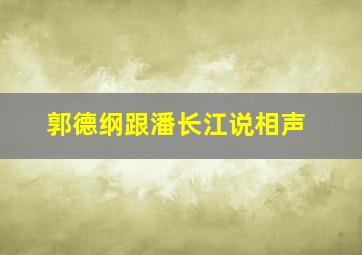 郭德纲跟潘长江说相声